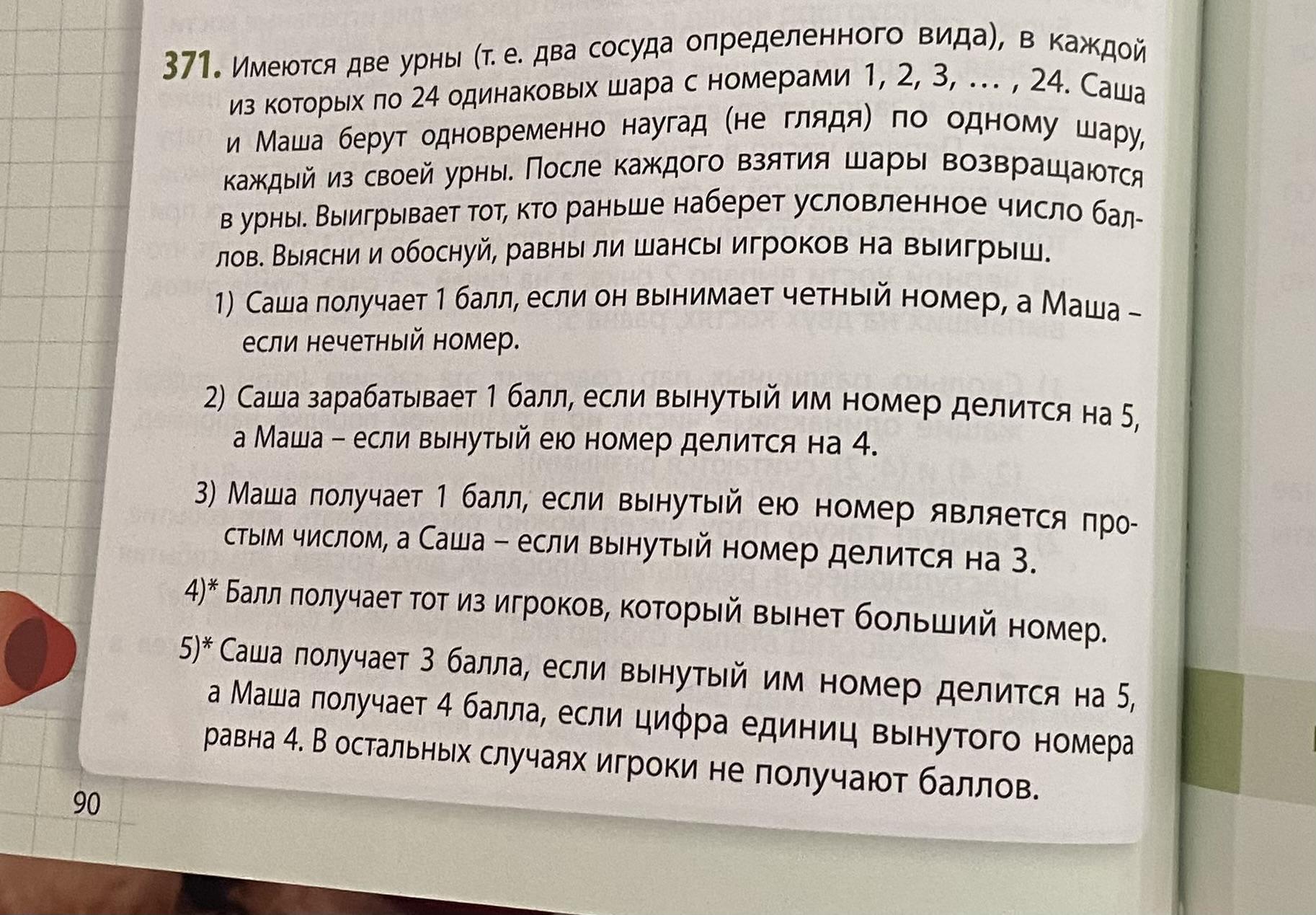 371. Имеются две урны (т. е. два сосуда определенного вида), в каждой из которых по 24 одинаковых шара с номерами 1, 2, 3, … , 24. Саша и Маша берут одновременно наугад (не глядя) по одному шару, каждый из своей урны. После каждого взятия шары возвращаются в урны. Выигрывает тот, кто раньше наберет условленное число баллов. Выясни и обоснуй, равны ли шансы игроков на выигрыш.

1) Саша получает 1 балл, если он вынимает четный номер, а Маша – если нечетный номер.

2) Саша зарабатывает 1 балл, если вынутый им номер делится на 5, а Маша – если вынутый ею номер делится на 4.

3) Маша получает 1 балл, если вынутый ею номер является простым числом, а Саша – если вынутый номер делится на 3.

4)* Балл получает тот из игроков, который вынет больший номер.

5)* Саша получает 3 балла, если вынутый им номер делится на 5, а Маша получает 4 балла, если цифра единиц вынутого номера равна 4. В остальных случаях игроки не получают баллов.

90